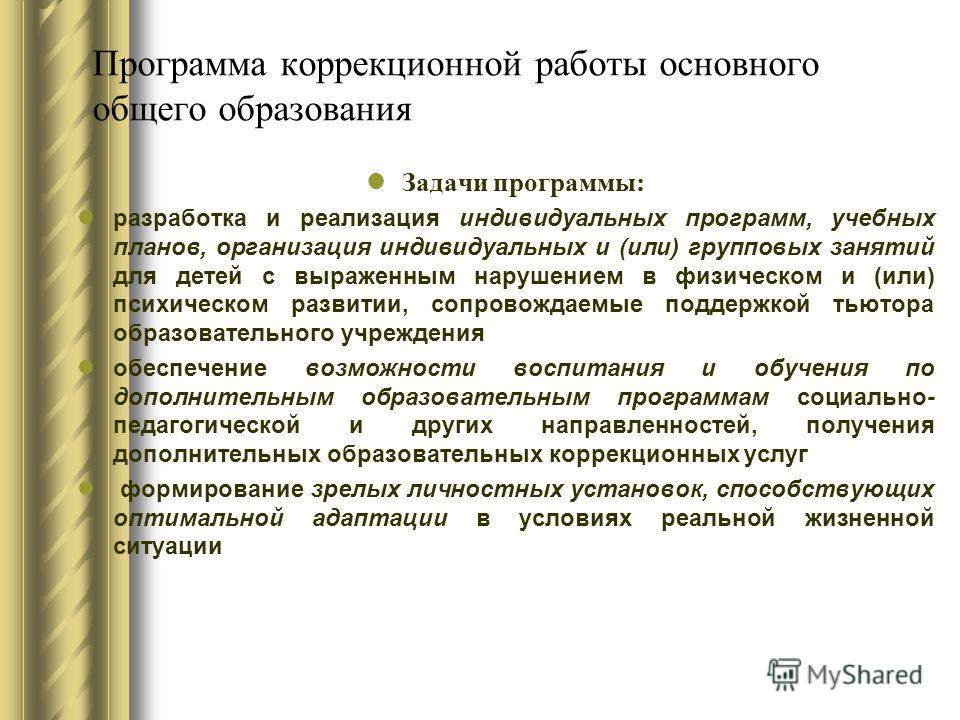 Программа коррекционной работы основного общего образования

Задачи программы:

разработка и реализация индивидуальных программ, учебных планов, организация индивидуальных и (или) групповых занятий для детей с выраженным нарушением в физическом и (или) психическом развитии, сопровождаемые поддержкой тьютора образовательного учреждения

обеспечение возможности воспитания и обучения по дополнительным образовательным программам социально-педагогической и других направленностей, получения дополнительных образовательных коррекционных услуг

формирование зрелых личностных установок, способствующих оптимальной адаптации в условиях реальной жизненной ситуации

MyShared